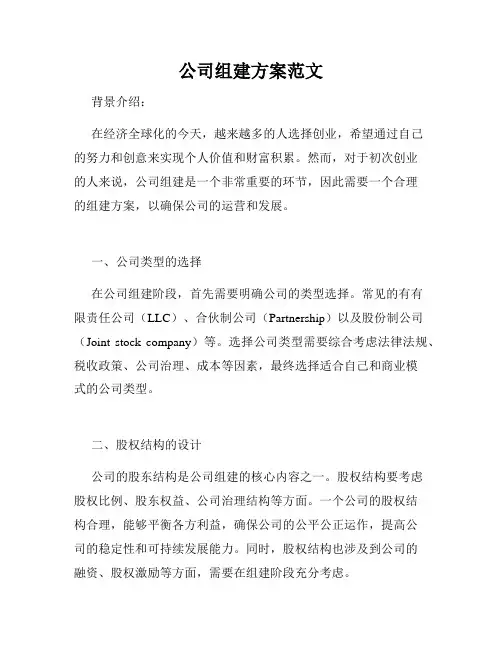 公司组建方案范文

背景介绍：

在经济全球化的今天，越来越多的人选择创业，希望通过自己的努力和创意来实现个人价值和财富积累。然而，对于初次创业的人来说，公司组建是一个非常重要的环节，因此需要一个合理的组建方案，以确保公司的运营和发展。

一、公司类型的选择

在公司组建阶段，首先需要明确公司的类型选择。常见的有有限责任公司（LLC）、合伙制公司（Partnership）以及股份制公司（Joint stock company）等。选择公司类型需要综合考虑法律法规、税收政策、公司治理、成本等因素，最终选择适合自己和商业模式的公司类型。

二、股权结构的设计

公司的股东结构是公司组建的核心内容之一。股权结构要考虑股权比例、股东权益、公司治理结构等方面。一个公司的股权结构合理，能够平衡各方利益，确保公司的公平公正运作，提高公司的稳定性和可持续发展能力。同时，股权结构也涉及到公司的融资、股权激励等方面，需要在组建阶段充分考虑。